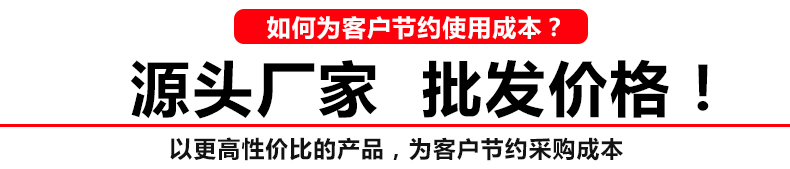 如何为客户节约使用成本？

源头厂家 批发价格！

以更高性价比的产品，为客户节约采购成本